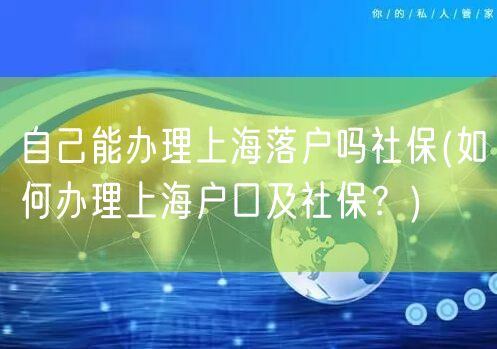 你/的/私/人/管/家

自己能办理上海落户吗社保(如何办理上海户口及社保？)